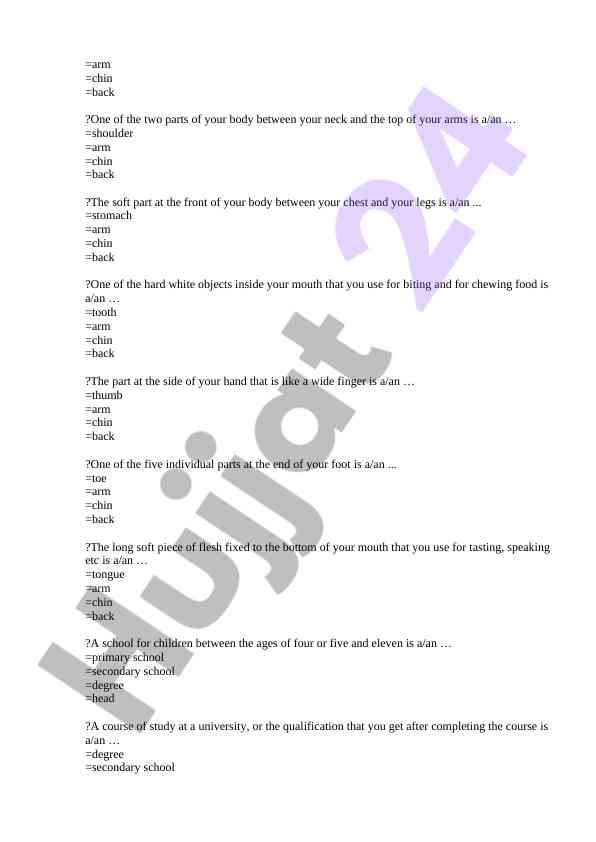 =arm
=chin
=back

?One of the two parts of your body between your neck and the top of your arms is a/an …
=shoulder
=arm
=chin
=back

?The soft part at the front of your body between your chest and your legs is a/an ...
=stomach
=arm
=chin
=back

?One of the hard white objects inside your mouth that you use for biting and for chewing food is a/an …
=tooth
=arm
=chin
=back

?The part at the side of your hand that is like a wide finger is a/an …
=thumb
=arm
=chin
=back

?One of the five individual parts at the end of your foot is a/an ...
=toe
=arm
=chin
=back

?The long soft piece of flesh fixed to the bottom of your mouth that you use for tasting, speaking etc is a/an …
=tongue
=arm
=chin
=back

?A school for children between the ages of four or five and eleven is a/an …
=primary school
=secondary school
=degree
=head

?A course of study at a university, or the qualification that you get after completing the course is a/an …
=degree
=secondary school

Hujjat 24